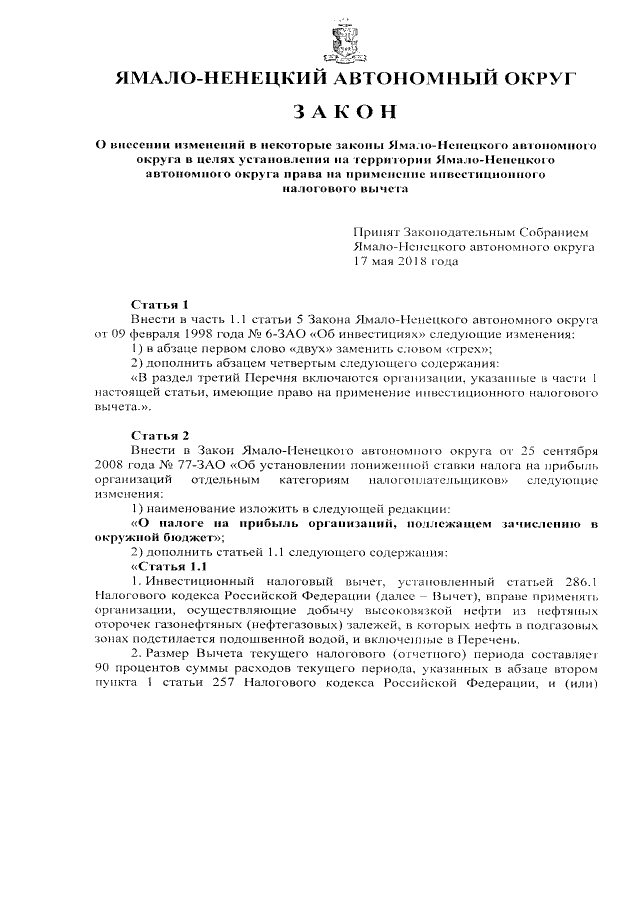 ЯМАЛО-НЕНЕЦКИЙ АВТОНОМНЫЙ ОКРУГ

ЗАКОН

О внесении изменений в некоторые законы Ямало-Ненецкого автономного округа в целях установления на территории Ямало-Ненецкого автономного округа права на применение инвестиционного налогового вычета

Принят Законодательным Собранием Ямало-Ненецкого автономного округа 17 мая 2018 года

Статья 1

Внести в часть 1.1 статьи 5 Закона Ямало-Ненецкого автономного округа от 09 февраля 1998 года № 6-ЗАО «Об инвестициях» следующие изменения:

1) в абзаце первом слово «двух» заменить словом «трех»;

2) дополнить абзацем четвертым следующего содержания:

«В раздел третий Перечня включаются организации, указанные в части 1 настоящей статьи, имеющие право на применение инвестиционного налогового вычета.».

Статья 2

Внести в Закон Ямало-Ненецкого автономного округа от 25 сентября 2008 года № 77-ЗАО «Об установлении пониженной ставки налога на прибыль организаций отдельным категориям налогоплательщиков» следующие изменения:

1) наименование изложить в следующей редакции:

«О налоге на прибыль организаций, подлежащем зачислению в окружной бюджет»;

2) дополнить статьей 1.1 следующего содержания:

«Статья 1.1

1. Инвестиционный налоговый вычет, установленный статьей 286.1 Налогового кодекса Российской Федерации (далее – Вычет), вправе применять организации, осуществляющие добычу высоковязкой нефти из нефтяных оторочек газонефтяных (нефтегазовых) залежей, в которых нефть в подгазовых зонах подстилается подошвенной водой, и включенные в Перечень.

2. Размер Вычета текущего налогового (отчетного) периода составляет 90 процентов суммы расходов текущего периода, указанных в абзаце втором пункта 1 статьи 257 Налогового кодекса Российской Федерации, и (или)